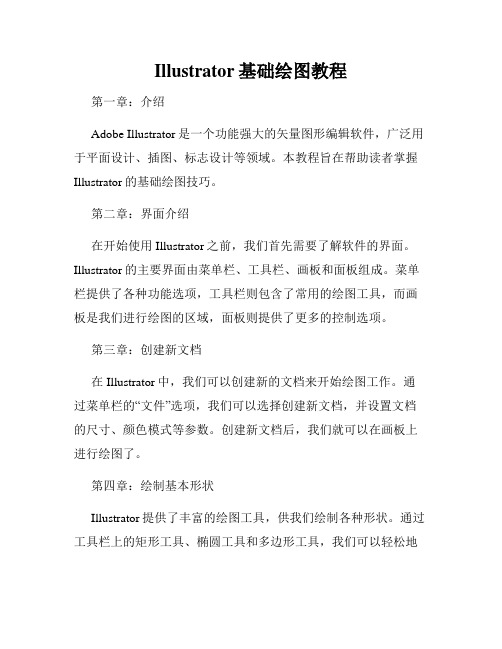 Illustrator 基础绘图教程

第一章：介绍

Adobe Illustrator 是一个功能强大的矢量图形编辑软件，广泛用于平面设计、插图、标志设计等领域。本教程旨在帮助读者掌握 Illustrator 的基础绘图技巧。

第二章：界面介绍

在开始使用 Illustrator 之前，我们首先需要了解软件的界面。Illustrator 的主要界面由菜单栏、工具栏、画板和面板组成。菜单栏提供了各种功能选项，工具栏则包含了常用的绘图工具，而画板是我们进行绘图的区域，面板则提供了更多的控制选项。

第三章：创建新文档

在 Illustrator 中，我们可以创建新的文档来开始绘图工作。通过菜单栏的“文件”选项，我们可以选择创建新文档，并设置文档的尺寸、颜色模式等参数。创建新文档后，我们就可以在画板上进行绘图了。

第四章：绘制基本形状

Illustrator 提供了丰富的绘图工具，供我们绘制各种形状。通过工具栏上的矩形工具、椭圆工具和多边形工具，我们可以轻松地